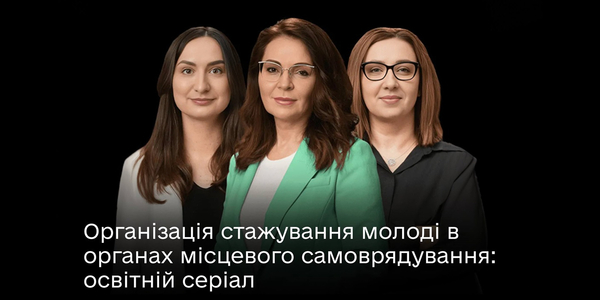 Організація стажування молоді в органах місцевого самоврядування: освітній серіал